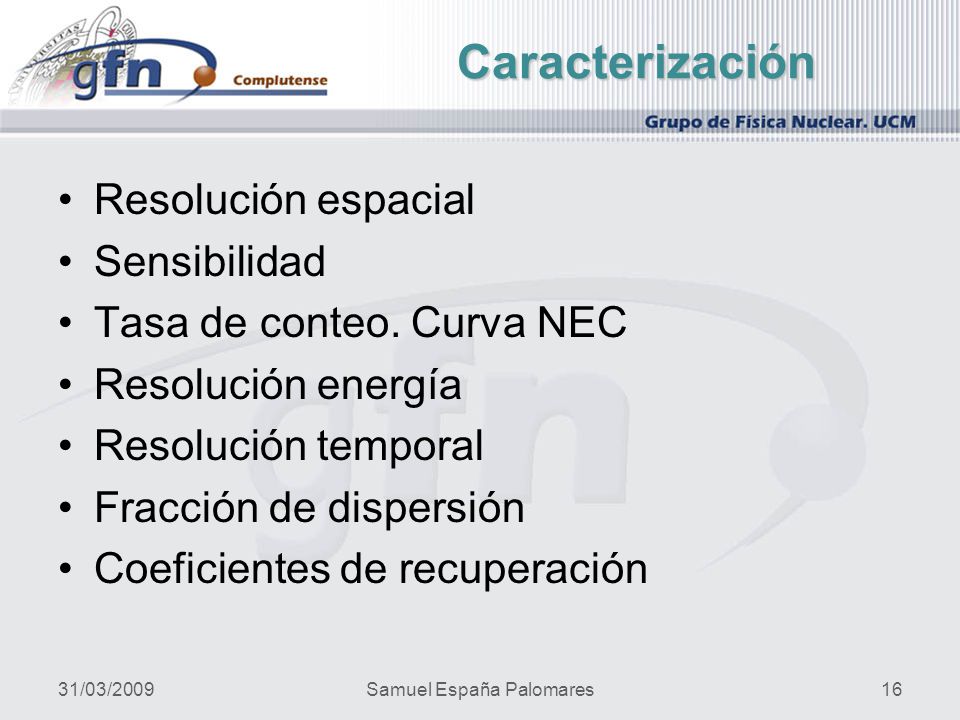 gfn Complutense

Caracterización

Grupo de Física Nuclear. UCM

• Resolución espacial
• Sensibilidad
• Tasa de conteo. Curva NEC
• Resolución energía
• Resolución temporal
• Fracción de dispersión
• Coeficientes de recuperación

31/03/2009 Samuel España Palomares 16